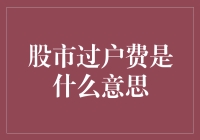 股市过户费是什么意思